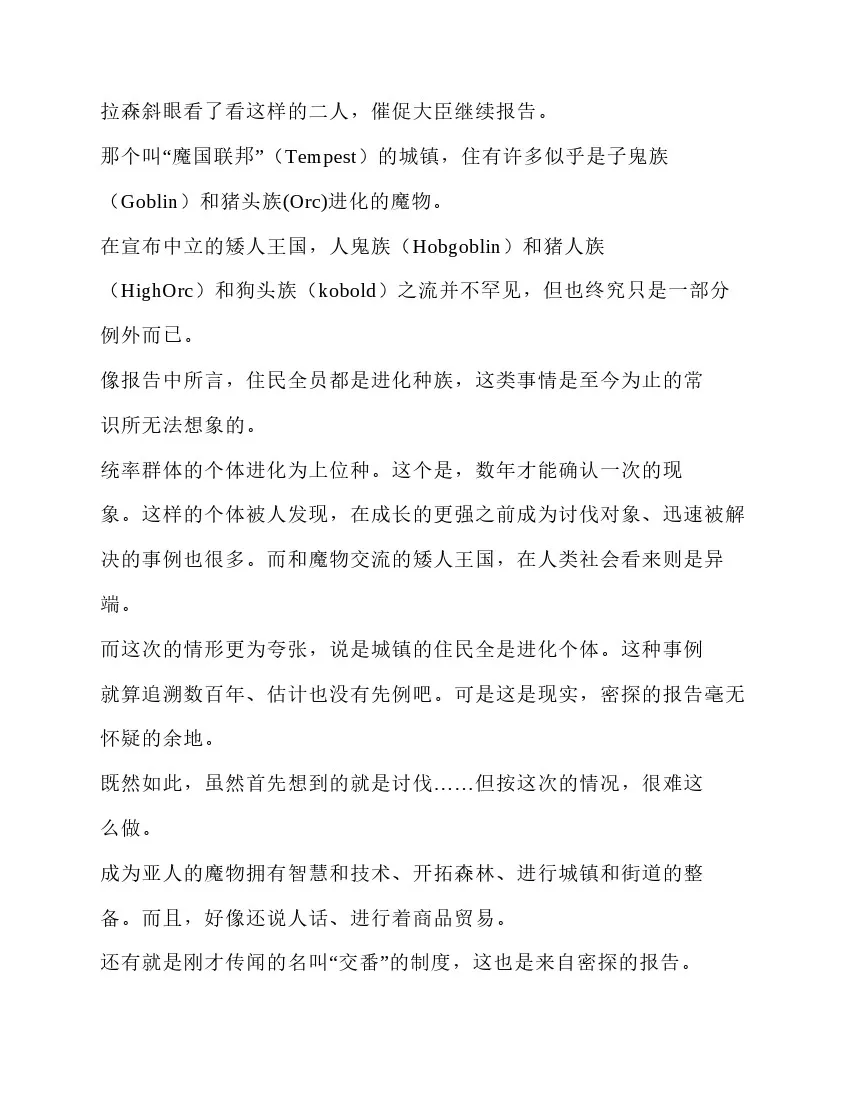 拉森斜眼看了看这样的二人，催促大臣继续报告。

那个叫“魔国联邦”（Tempest）的城镇，住有许多似乎是子鬼族（Goblin）和猪头族(Orc)进化的魔物。

在宣布中立的矮人王国，人鬼族（Hobgoblin）和猪人族（HighOrc）和狗头族（kobold）之流并不罕见，但也终究只是一部分例外而已。

像报告中所言，住民全员都是进化种族，这类事情是至今为止的常识所无法想象的。

统率群体的个体进化为上位种。这个是，数年才能确认一次的现象。这样的个体被人发现，在成长的更强之前成为讨伐对象、迅速被解决的事例也很多。而和魔物交流的矮人王国，在人类社会看来则是异端。

而这次的情形更为夸张，说是城镇的住民全是进化个体。这种事例就算追溯数百年、估计也没有先例吧。可是这是现实，密探的报告毫无怀疑的余地。

既然如此，虽然首先想到的就是讨伐……但按这次的情况，很难这么做。

成为亚人的魔物拥有智慧和技术、开拓森林、进行城镇和街道的整备。而且，好像还说人话、进行着商品贸易。

还有就是刚才传闻的名叫“交番”的制度，这也是来自密探的报告。